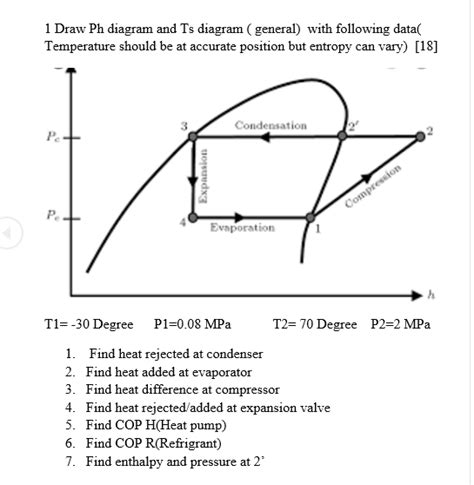 1 Draw Ph diagram and Ts diagram ( general) with following data( Temperature should be at accurate position but entropy can vary) [18]

$P_c$
$P_e$
3
Condensation
2'
2
Expansion
Compression
4
Evaporation
1
$h$

T1= -30 Degree P1=0.08 MPa T2= 70 Degree P2=2 MPa

1. Find heat rejected at condenser
2. Find heat added at evaporator
3. Find heat difference at compressor
4. Find heat rejected/added at expansion valve
5. Find COP H(Heat pump)
6. Find COP R(Refrigrant)
7. Find enthalpy and pressure at 2'